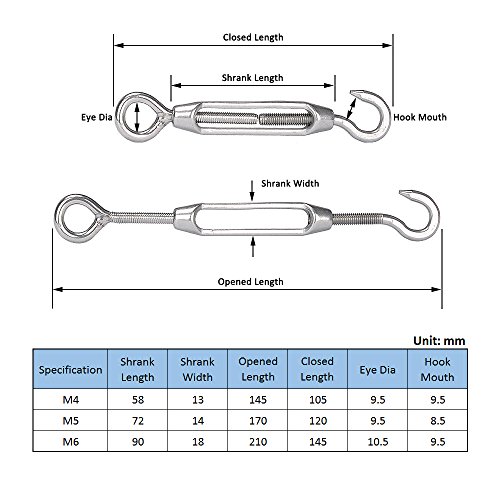 Closed Length

Shrank Length

Eye Dia

Hook Mouth

Shrank Width

Opened Length

Unit: mm

| Specification | Shrank Length | Shrank Width | Opened Length | Closed Length | Eye Dia | Hook Mouth |
|---|---|---|---|---|---|---|
| M4 | 58 | 13 | 145 | 105 | 9.5 | 9.5 |
| M5 | 72 | 14 | 170 | 120 | 9.5 | 8.5 |
| M6 | 90 | 18 | 210 | 145 | 10.5 | 9.5 |